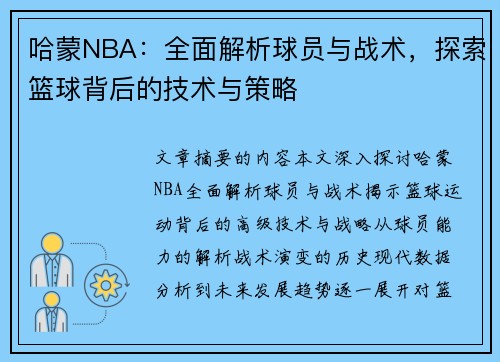 哈蒙NBA：全面解析球员与战术，探索篮球背后的技术与策略

文章摘要的内容本文深入探讨哈蒙NBA全面解析球员与战术揭示篮球运动背后的高级技术与战略从球员能力的解析战术演变的历史现代数据分析到未来发展趋势逐一展开对篮